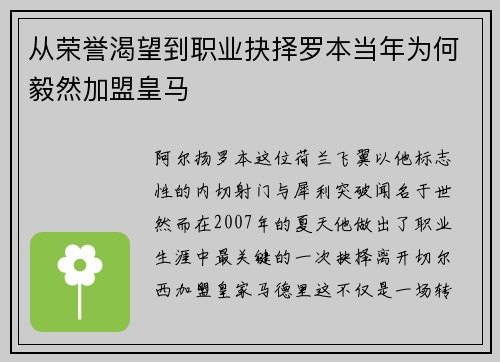 从荣誉渴望到职业抉择罗本当年为何毅然加盟皇马

阿尔扬罗本这位荷兰飞翼以他标志性的内切射门与犀利突破闻名于世然而在2007年的夏天他做出了职业生涯中最关键的一次抉择离开切尔西加盟皇家马德里这不仅是一场转